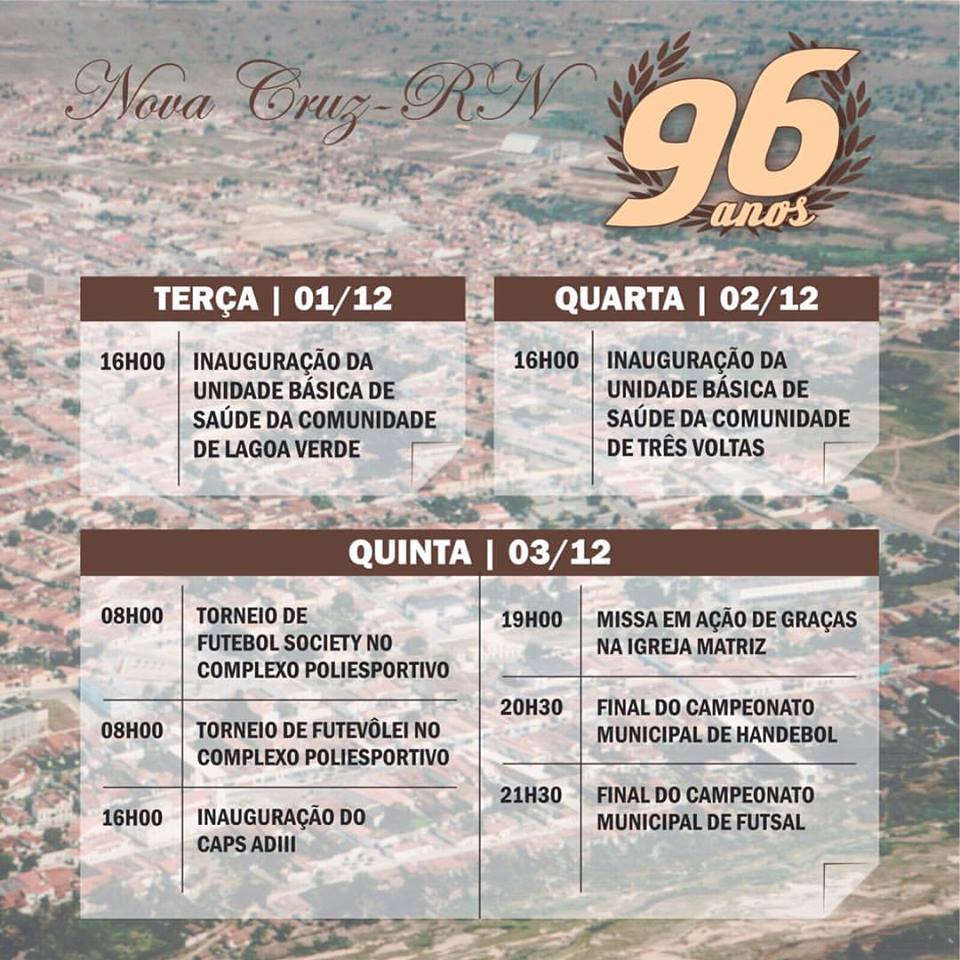 Nova Cruz-RN

96 anos

TERÇA | 01/12

16H00 INAUGURAÇÃO DA UNIDADE BÁSICA DE SAÚDE DA COMUNIDADE DE LAGOA VERDE

QUARTA | 02/12

16H00 INAUGURAÇÃO DA UNIDADE BÁSICA DE SAÚDE DA COMUNIDADE DE TRÊS VOLTAS

QUINTA | 03/12

08H00 TORNEIO DE FUTEBOL SOCIETY NO COMPLEXO POLIESPORTIVO

08H00 TORNEIO DE FUTEVÔLEI NO COMPLEXO POLIESPORTIVO

16H00 INAUGURAÇÃO DO CAPS ADIII

19H00 MISSA EM AÇÃO DE GRAÇAS NA IGREJA MATRIZ

20H30 FINAL DO CAMPEONATO MUNICIPAL DE HANDEBOL

21H30 FINAL DO CAMPEONATO MUNICIPAL DE FUTSAL